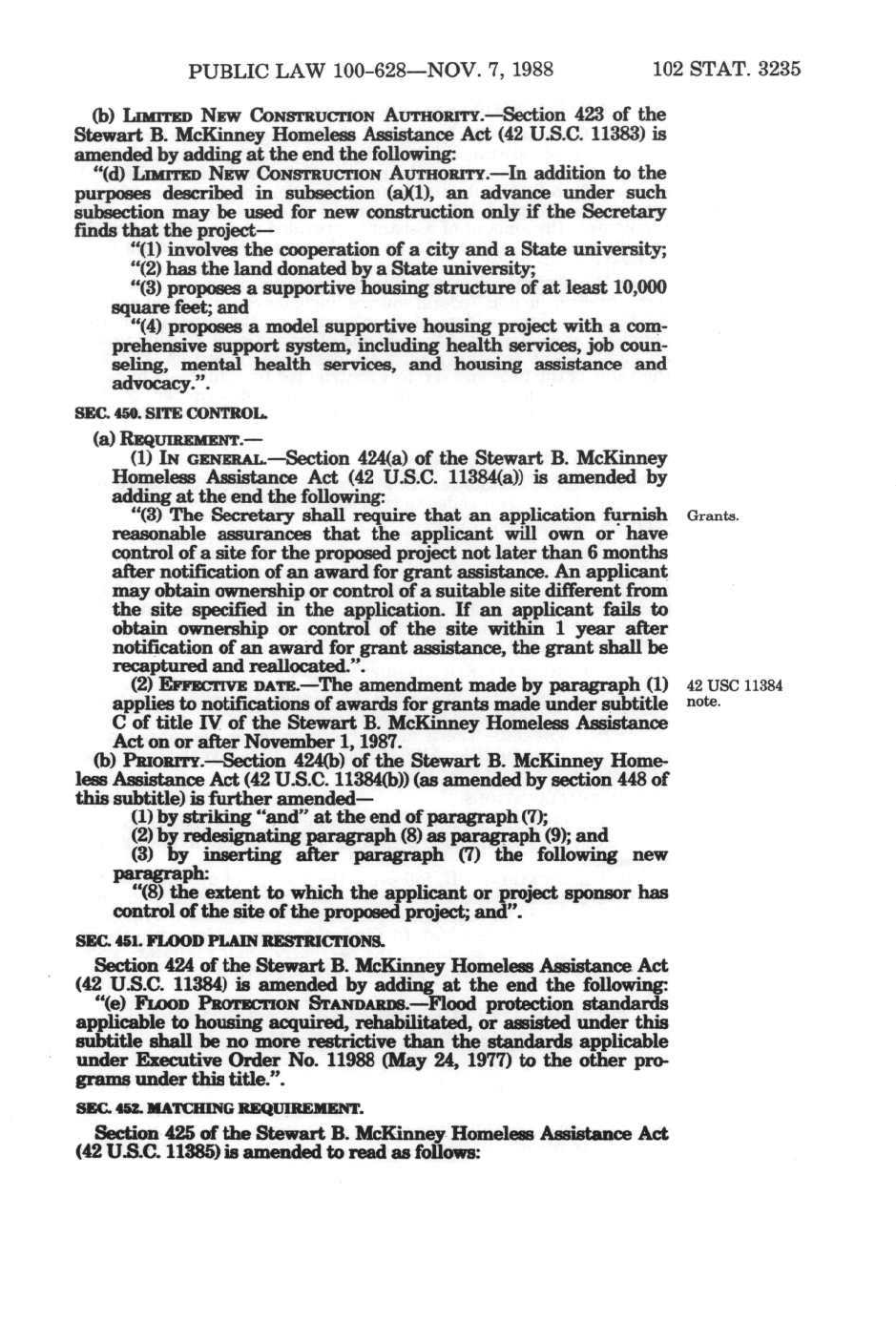 PUBLIC LAW 100-628—NOV. 7, 1988 102 STAT. 3235

(b) LIMITED NEW CONSTRUCTION AUTHORITY.—Section 423 of the Stewart B. McKinney Homeless Assistance Act (42 U.S.C. 11383) is amended by adding at the end the following:

"(d) LIMITED NEW CONSTRUCTION AUTHORITY.—In addition to the purposes described in subsection (a)(1), an advance under such subsection may be used for new construction only if the Secretary finds that the project—

"(1) involves the cooperation of a city and a State university;

"(2) has the land donated by a State university;

"(3) proposes a supportive housing structure of at least 10,000 square feet; and

"(4) proposes a model supportive housing project with a comprehensive support system, including health services, job counseling, mental health services, and housing assistance and advocacy.".

SEC. 450. SITE CONTROL.

(a) REQUIREMENT.—

(1) IN GENERAL.—Section 424(a) of the Stewart B. McKinney Homeless Assistance Act (42 U.S.C. 11384(a)) is amended by adding at the end the following:

"(3) The Secretary shall require that an application furnish reasonable assurances that the applicant will own or have control of a site for the proposed project not later than 6 months after notification of an award for grant assistance. An applicant may obtain ownership or control of a suitable site different from the site specified in the application. If an applicant fails to obtain ownership or control of the site within 1 year after notification of an award for grant assistance, the grant shall be recaptured and reallocated.".

Grants.

(2) EFFECTIVE DATE.—The amendment made by paragraph (1) applies to notifications of awards for grants made under subtitle C of title IV of the Stewart B. McKinney Homeless Assistance Act on or after November 1, 1987.

42 USC 11384 note.

(b) PRIORITY.—Section 424(b) of the Stewart B. McKinney Homeless Assistance Act (42 U.S.C. 11384(b)) (as amended by section 448 of this subtitle) is further amended—

(1) by striking "and" at the end of paragraph (7);

(2) by redesignating paragraph (8) as paragraph (9); and

(3) by inserting after paragraph (7) the following new paragraph:

"(8) the extent to which the applicant or project sponsor has control of the site of the proposed project; and".

SEC. 451. FLOOD PLAIN RESTRICTIONS.

Section 424 of the Stewart B. McKinney Homeless Assistance Act (42 U.S.C. 11384) is amended by adding at the end the following:

"(e) FLOOD PROTECTION STANDARDS.—Flood protection standards applicable to housing acquired, rehabilitated, or assisted under this subtitle shall be no more restrictive than the standards applicable under Executive Order No. 11988 (May 24, 1977) to the other programs under this title.".

SEC. 452. MATCHING REQUIREMENT.

Section 425 of the Stewart B. McKinney Homeless Assistance Act (42 U.S.C. 11385) is amended to read as follows: